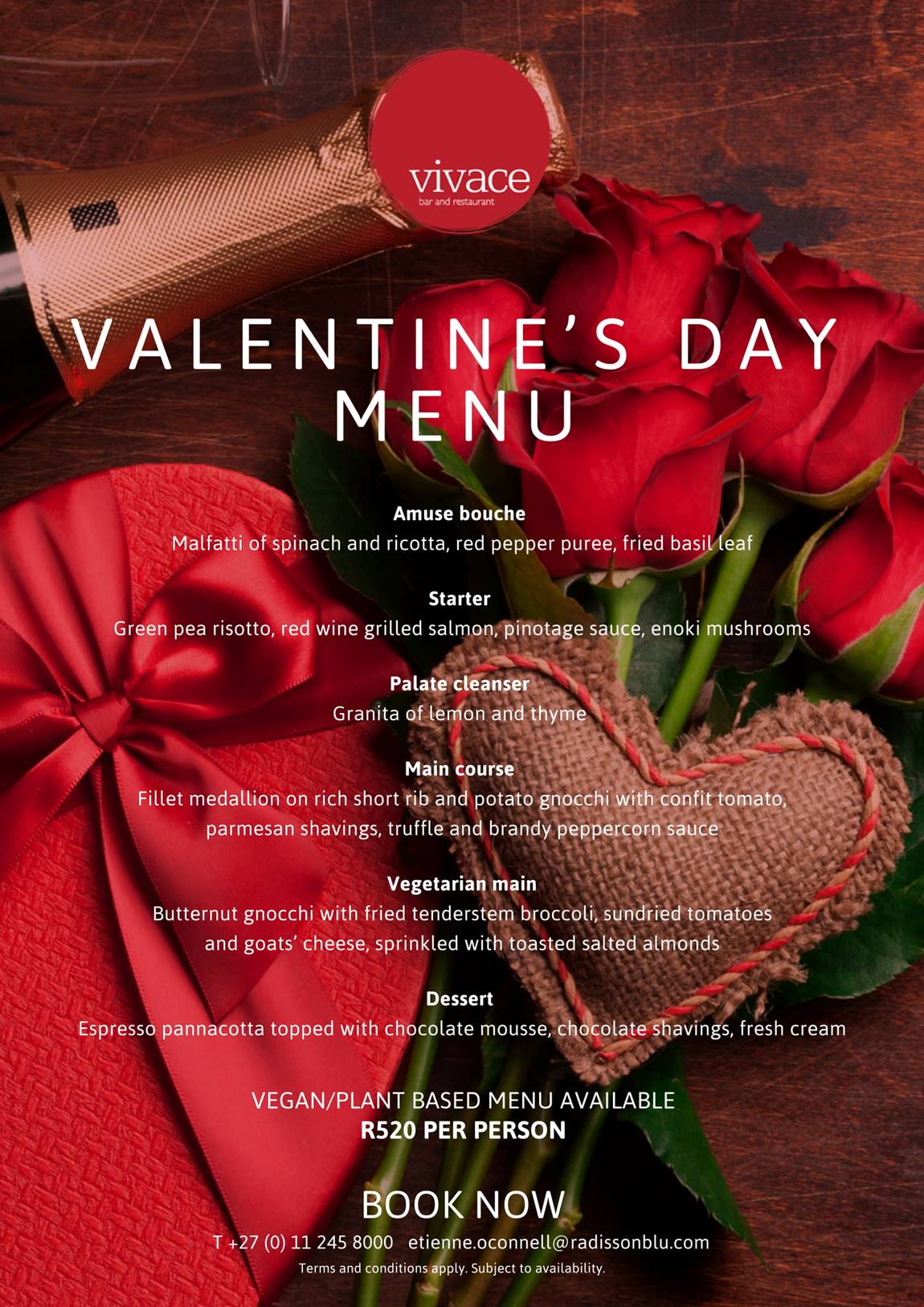 vivace
bar and restaurant

VALENTINE'S DAY
MENU

Amuse bouche
Malfatti of spinach and ricotta, red pepper puree, fried basil leaf

Starter
Green pea risotto, red wine grilled salmon, pinotage sauce, enoki mushrooms

Palate cleanser
Granita of lemon and thyme

Main course
Fillet medallion on rich short rib and potato gnocchi with confit tomato, parmesan shavings, truffle and brandy peppercorn sauce

Vegetarian main
Butternut gnocchi with fried tenderstem broccoli, sundried tomatoes and goats' cheese, sprinkled with toasted salted almonds

Dessert
Espresso pannacotta topped with chocolate mousse, chocolate shavings, fresh cream

VEGAN/PLANT BASED MENU AVAILABLE
R520 PER PERSON

BOOK NOW
T +27 (0) 11 245 8000 etienne.oconnell@radissonblu.com
Terms and conditions apply. Subject to availability.